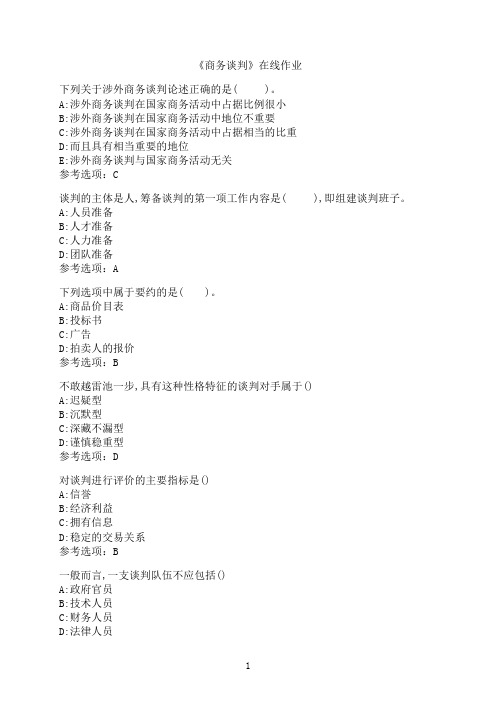 《商务谈判》在线作业

下列关于涉外商务谈判论述正确的是( )。
A:涉外商务谈判在国家商务活动中占据比例很小
B:涉外商务谈判在国家商务活动中地位不重要
C:涉外商务谈判在国家商务活动中占据相当的比重
D:而且具有相当重要的地位
E:涉外商务谈判与国家商务活动无关
参考选项：C

谈判的主体是人,筹备谈判的第一项工作内容是( ),即组建谈判班子。
A:人员准备
B:人才准备
C:人力准备
D:团队准备
参考选项：A

下列选项中属于要约的是( )。
A:商品价目表
B:投标书
C:广告
D:拍卖人的报价
参考选项：B

不敢越雷池一步,具有这种性格特征的谈判对手属于()
A:迟疑型
B:沉默型
C:深藏不漏型
D:谨慎稳重型
参考选项：D

对谈判进行评价的主要指标是()
A:信誉
B:经济利益
C:拥有信息
D:稳定的交易关系
参考选项：B

一般而言,一支谈判队伍不应包括()
A:政府官员
B:技术人员
C:财务人员
D:法律人员

1